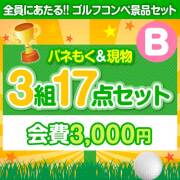 全員にあたる!! ゴルフコンペ景品セット

B

パネもく&現物

3組17点セット

会費3,000円